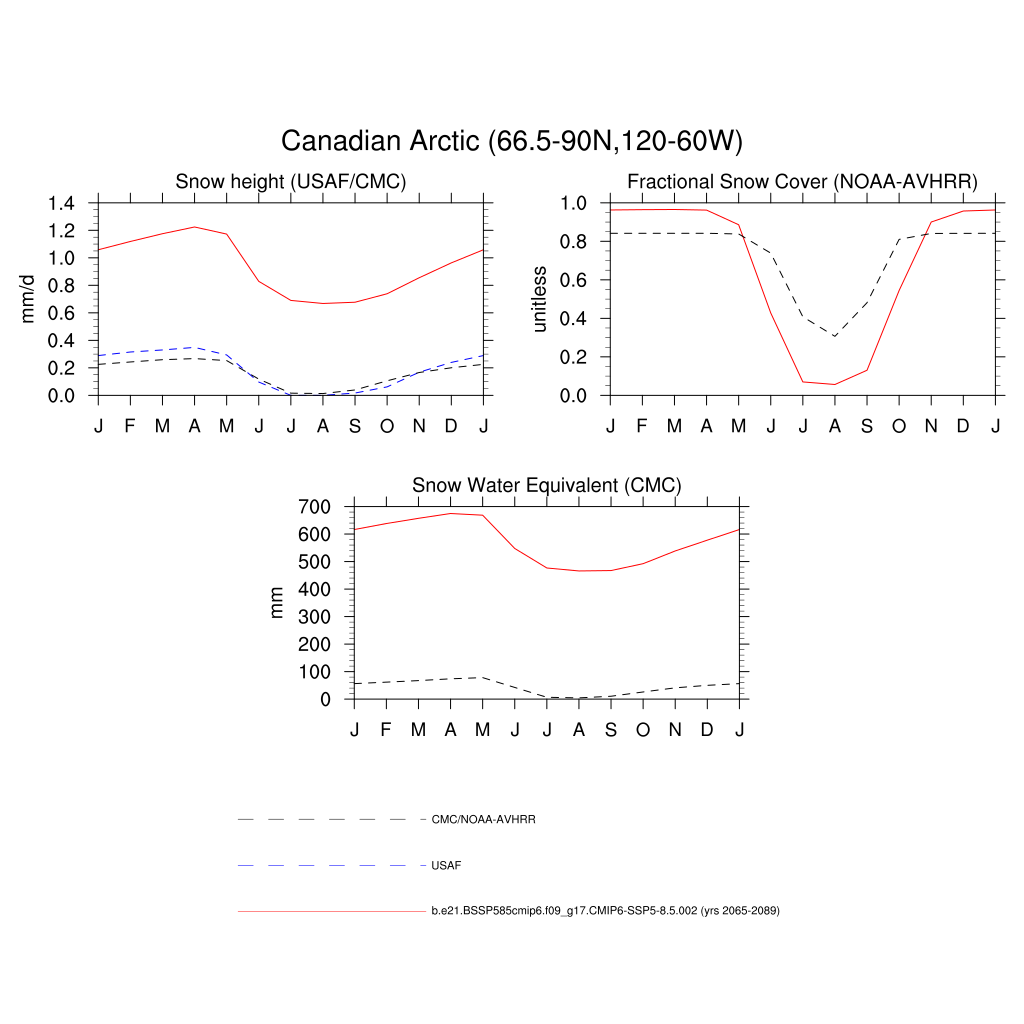 Canadian Arctic (66.5-90N,120-60W)

Snow height (USAF/CMC)

mm/d

1.4
1.2
1.0
0.8
0.6
0.4
0.2
0.0

J F M A M J J A S O N D J

Fractional Snow Cover (NOAA-AVHRR)

unitless

1.0
0.8
0.6
0.4
0.2
0.0

J F M A M J J A S O N D J

Snow Water Equivalent (CMC)

mm

700
600
500
400
300
200
100
0

J F M A M J J A S O N D J

CMC/NOAA-AVHRR

USAF

b.e21.BSSP585cmip6.f09_g17.CMIP6-SSP5-8.5.002 (yrs 2065-2089)